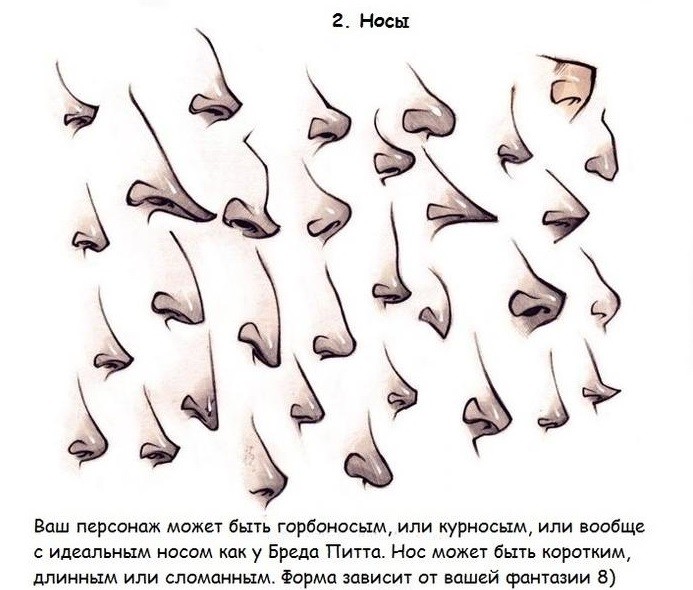 2. Носы

Ваш персонаж может быть горбоносым, или курносым, или вообще с идеальным носом как у Бреда Питта. Нос может быть коротким, длинным или сломанным. Форма зависит от вашей фантазии 8)